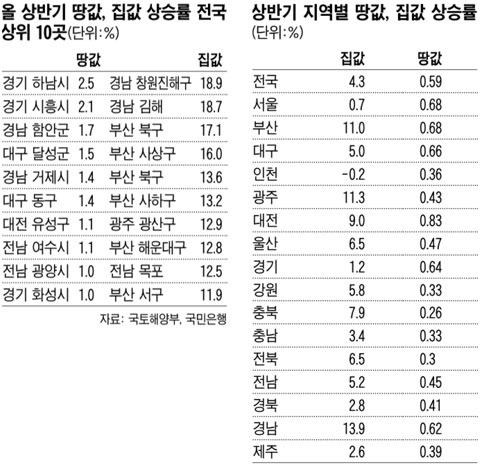 올 상반기 땅값, 집값 상승률 전국 상위 10곳(단위:%)

| 땅값 | | 집값 | |
|---|---|---|---|
| 경기 하남시 | 2.5 | 경남 창원진해구 | 18.9 |
| 경기 시흥시 | 2.1 | 경남 김해 | 18.7 |
| 경남 함안군 | 1.7 | 부산 북구 | 17.1 |
| 대구 달성군 | 1.5 | 부산 사상구 | 16.0 |
| 경남 거제시 | 1.4 | 부산 북구 | 13.6 |
| 대구 동구 | 1.4 | 부산 사하구 | 13.2 |
| 대전 유성구 | 1.1 | 광주 광산구 | 12.9 |
| 전남 여수시 | 1.1 | 부산 해운대구 | 12.8 |
| 전남 광양시 | 1.0 | 전남 목포 | 12.5 |
| 경기 화성시 | 1.0 | 부산 서구 | 11.9 |

자료: 국토해양부, 국민은행

상반기 지역별 땅값, 집값 상승률 (단위:%)

| | 집값 | 땅값 |
|---|---|---|
| 전국 | 4.3 | 0.59 |
| 서울 | 0.7 | 0.68 |
| 부산 | 11.0 | 0.68 |
| 대구 | 5.0 | 0.66 |
| 인천 | -0.2 | 0.36 |
| 광주 | 11.3 | 0.43 |
| 대전 | 9.0 | 0.83 |
| 울산 | 6.5 | 0.47 |
| 경기 | 1.2 | 0.64 |
| 강원 | 5.8 | 0.33 |
| 충북 | 7.9 | 0.26 |
| 충남 | 3.4 | 0.33 |
| 전북 | 6.5 | 0.3 |
| 전남 | 5.2 | 0.45 |
| 경북 | 2.8 | 0.41 |
| 경남 | 13.9 | 0.62 |
| 제주 | 2.6 | 0.39 |